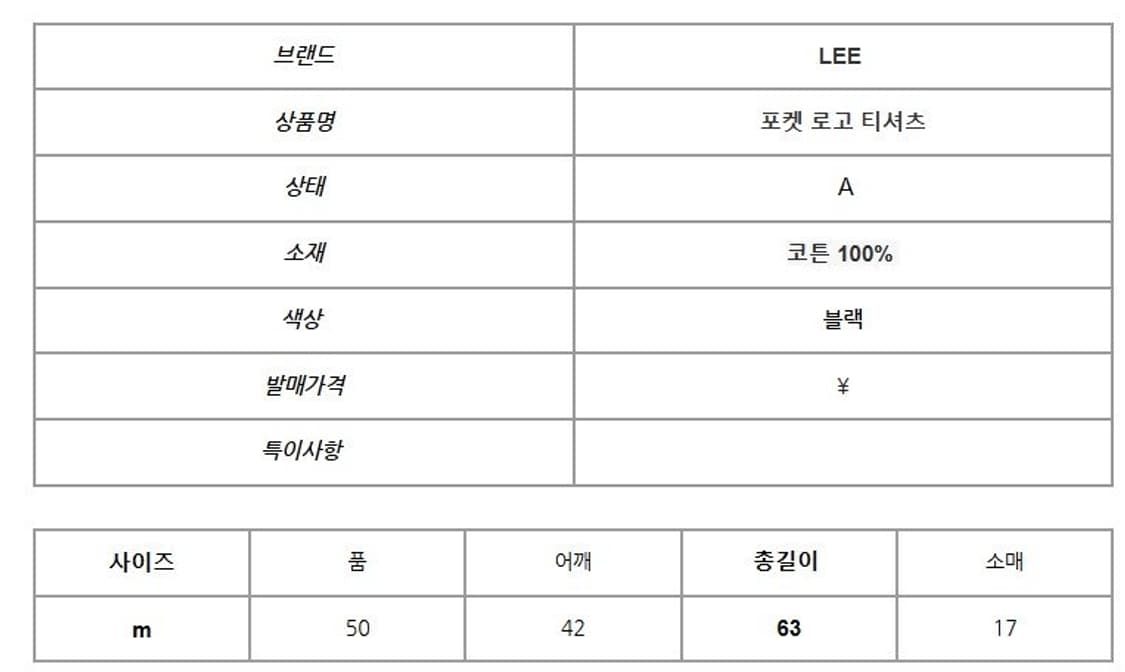 | 브랜드 | LEE |
|---|---|
| 상품명 | 포켓 로고 티셔츠 |
| 상태 | A |
| 소재 | 코튼 100% |
| 색상 | 블랙 |
| 발매가격 | ¥ |
| 특이사항 | |

| 사이즈 | 품 | 어깨 | 총길이 | 소매 |
|---|---|---|---|---|
| m | 50 | 42 | 63 | 17 |